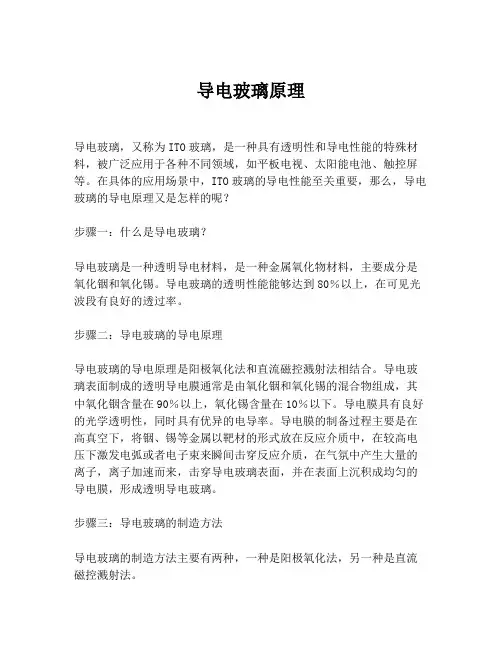 导电玻璃原理

导电玻璃，又称为ITO玻璃，是一种具有透明性和导电性能的特殊材料，被广泛应用于各种不同领域，如平板电视、太阳能电池、触控屏等。在具体的应用场景中，ITO玻璃的导电性能至关重要，那么，导电玻璃的导电原理又是怎样的呢？

步骤一：什么是导电玻璃？

导电玻璃是一种透明导电材料，是一种金属氧化物材料，主要成分是氧化铟和氧化锡。导电玻璃的透明性能能够达到80%以上，在可见光波段有良好的透过率。

步骤二：导电玻璃的导电原理

导电玻璃的导电原理是阳极氧化法和直流磁控溅射法相结合。导电玻璃表面制成的透明导电膜通常是由氧化铟和氧化锡的混合物组成，其中氧化铟含量在90%以上，氧化锡含量在10%以下。导电膜具有良好的光学透明性，同时具有优异的电导率。导电膜的制备过程主要是在高真空下，将铟、锡等金属以靶材的形式放在反应介质中，在较高电压下激发电弧或者电子束来瞬间击穿反应介质，在气氛中产生大量的离子，离子加速而来，击穿导电玻璃表面，并在表面上沉积成均匀的导电膜，形成透明导电玻璃。

步骤三：导电玻璃的制造方法

导电玻璃的制造方法主要有两种，一种是阳极氧化法，另一种是直流磁控溅射法。